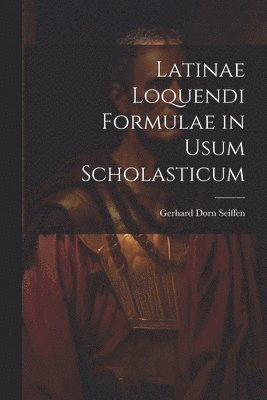 Latinae Loquendi Formulae in Usum Scholasticum

Gerhard Dorn Seiffen